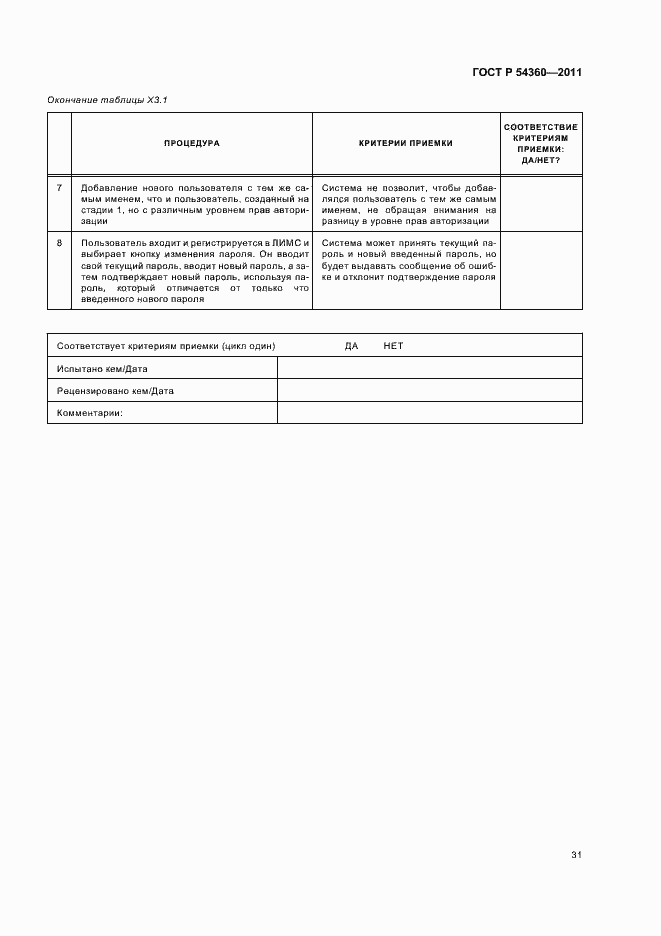 ГОСТ Р 54360—2011

Окончание таблицы Х3.1

| | ПРОЦЕДУРА | КРИТЕРИИ ПРИЕМКИ | СООТВЕТСТВИЕ КРИТЕРИЯМ ПРИЕМКИ: ДА/НЕТ? |
|---|---|---|---|
| 7 | Добавление нового пользователя с тем же самым именем, что и пользователь, созданный на стадии 1, но с различным уровнем прав авторизации | Система не позволит, чтобы добавлялся пользователь с тем же самым именем, не обращая внимания на разницу в уровне прав авторизации | |
| 8 | Пользователь входит и регистрируется в ЛИМС и выбирает кнопку изменения пароля. Он вводит свой текущий пароль, вводит новый пароль, а затем подтверждает новый пароль, используя пароль, который отличается от только что введенного нового пароля | Система может принять текущий пароль и новый введенный пароль, но будет выдавать сообщение об ошибке и отклонит подтверждение пароля | |

| Соответствует критериям приемки (цикл один) ДА НЕТ | |
|---|---|
| Испытано кем/Дата | |
| Рецензировано кем/Дата | |
| Комментарии: | |

31